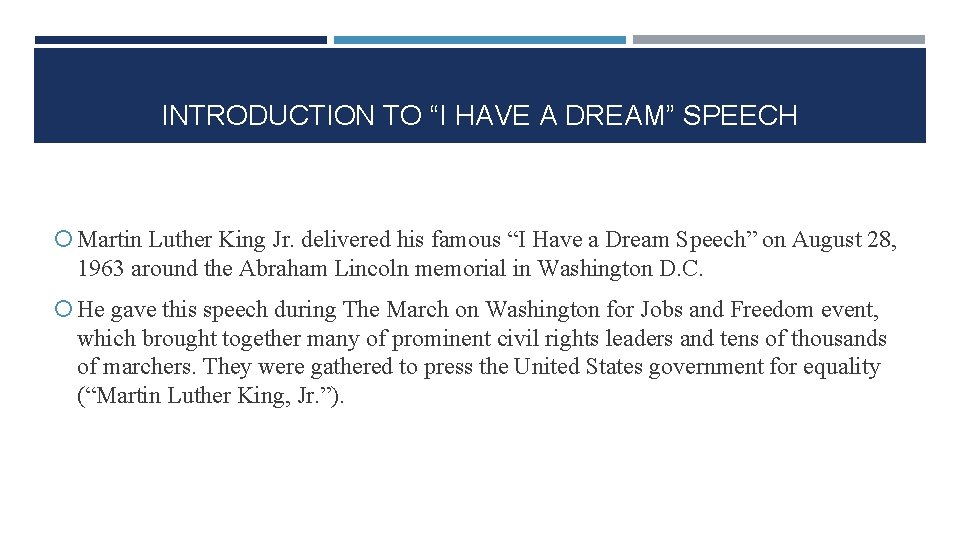 INTRODUCTION TO “I HAVE A DREAM” SPEECH

Martin Luther King Jr. delivered his famous “I Have a Dream Speech” on August 28, 1963 around the Abraham Lincoln memorial in Washington D.C.

He gave this speech during The March on Washington for Jobs and Freedom event, which brought together many of prominent civil rights leaders and tens of thousands of marchers. They were gathered to press the United States government for equality (“Martin Luther King, Jr.”).